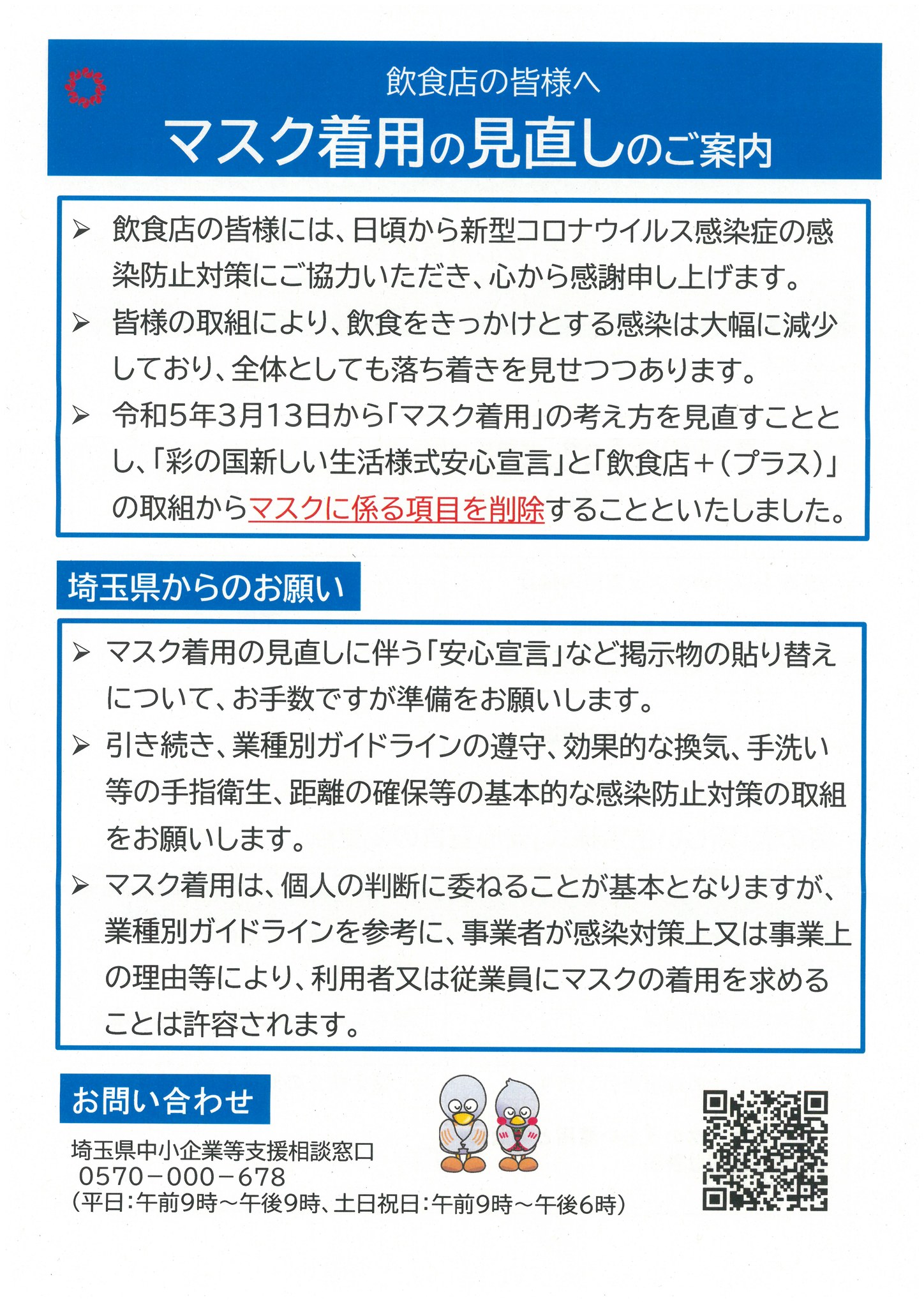 飲食店の皆様へ

マスク着用の見直しのご案内

➢ 飲食店の皆様には、日頃から新型コロナウイルス感染症の感染防止対策にご協力いただき、心から感謝申し上げます。

➢ 皆様の取組により、飲食をきっかけとする感染は大幅に減少しており、全体としても落ち着きを見せつつあります。

➢ 令和5年3月13日から「マスク着用」の考え方を見直すこととし、「彩の国新しい生活様式安心宣言」と「飲食店＋（プラス）」の取組からマスクに係る項目を削除することといたしました。

埼玉県からのお願い

➢ マスク着用の見直しに伴う「安心宣言」など掲示物の貼り替えについて、お手数ですが準備をお願いします。

➢ 引き続き、業種別ガイドラインの遵守、効果的な換気、手洗い等の手指衛生、距離の確保等の基本的な感染防止対策の取組をお願いします。

➢ マスク着用は、個人の判断に委ねることが基本となりますが、業種別ガイドラインを参考に、事業者が感染対策上又は事業上の理由等により、利用者又は従業員にマスクの着用を求めることは許容されます。

お問い合わせ

埼玉県中小企業等支援相談窓口
0570－000－678
（平日：午前9時～午後9時、土日祝日：午前9時～午後6時）